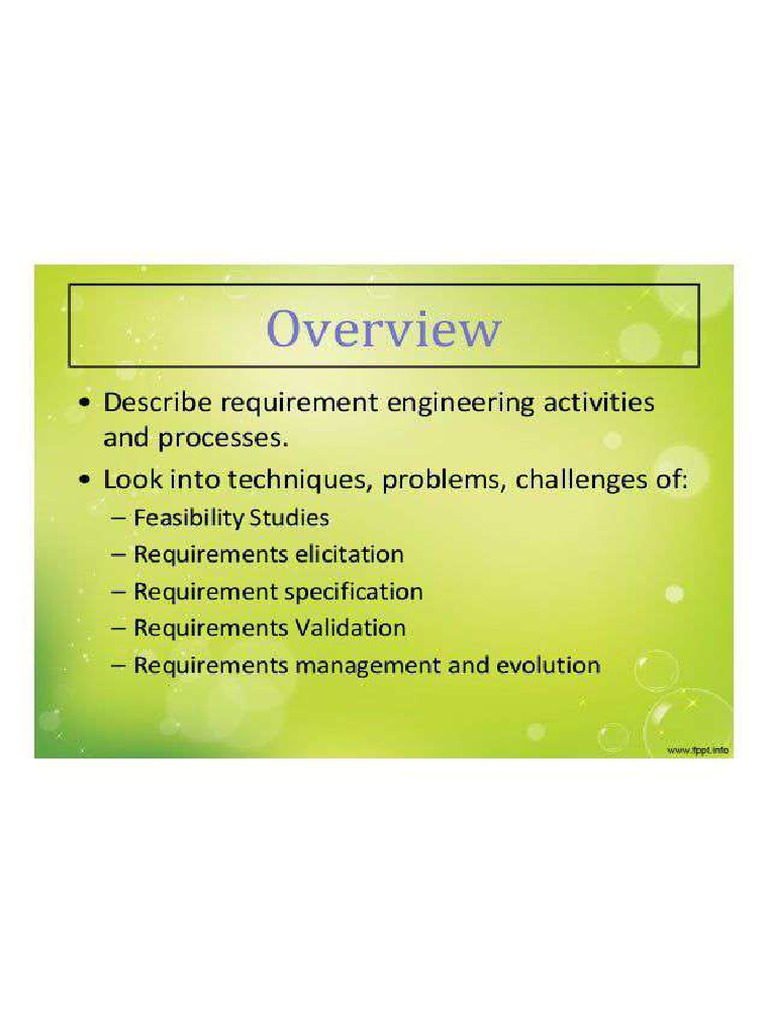 Overview

• Describe requirement engineering activities and processes.
• Look into techniques, problems, challenges of:
– Feasibility Studies
– Requirements elicitation
– Requirement specification
– Requirements Validation
– Requirements management and evolution

www.fppt.info